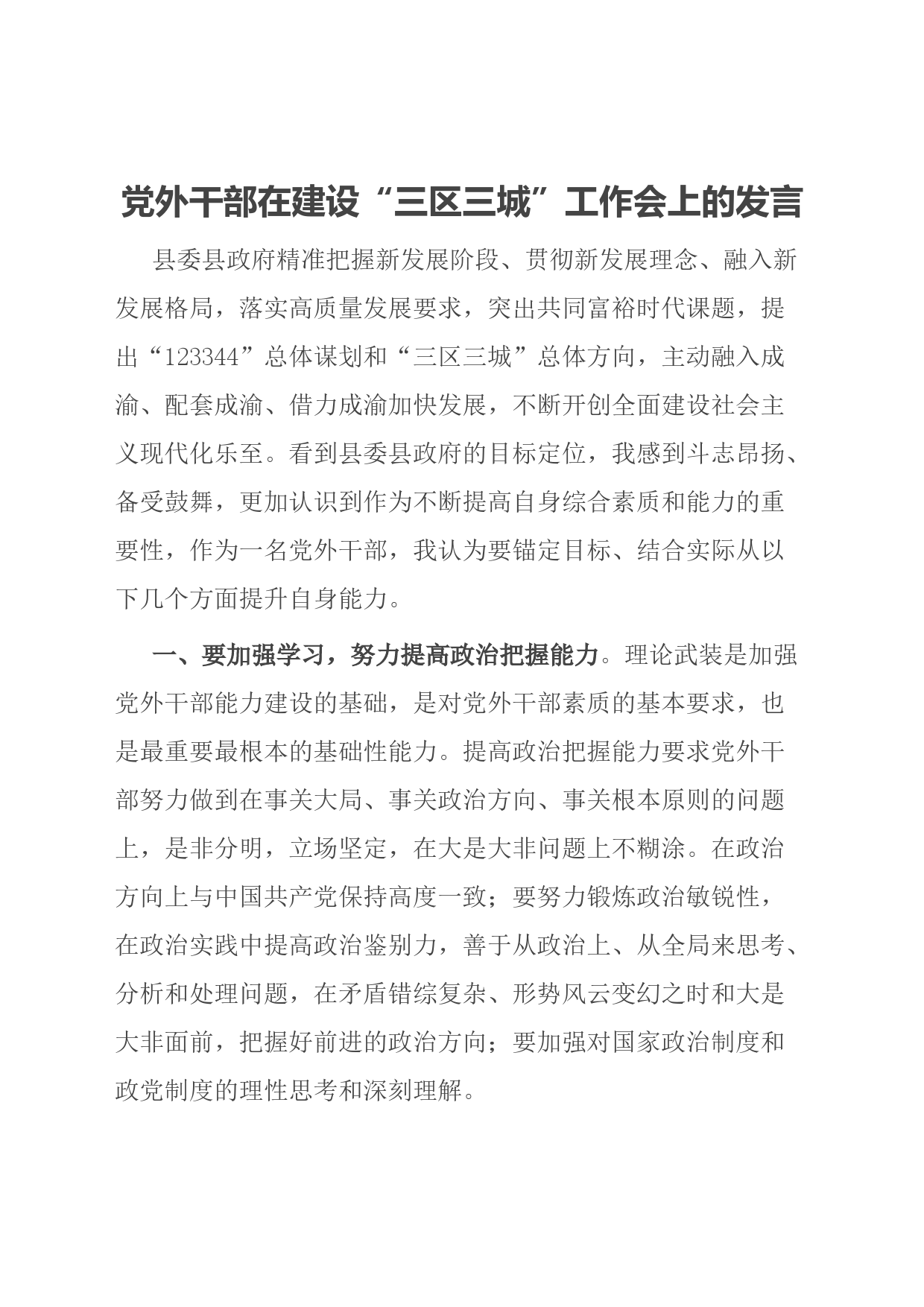 党外干部在建设“三区三城”工作会上的发言

县委县政府精准把握新发展阶段、贯彻新发展理念、融入新发展格局，落实高质量发展要求，突出共同富裕时代课题，提出“123344”总体谋划和“三区三城”总体方向，主动融入成渝、配套成渝、借力成渝加快发展，不断开创全面建设社会主义现代化乐至。看到县委县政府的目标定位，我感到斗志昂扬、备受鼓舞，更加认识到作为不断提高自身综合素质和能力的重要性，作为一名党外干部，我认为要锚定目标、结合实际从以下几个方面提升自身能力。

一、要加强学习，努力提高政治把握能力。理论武装是加强党外干部能力建设的基础，是对党外干部素质的基本要求，也是最重要最根本的基础性能力。提高政治把握能力要求党外干部努力做到在事关大局、事关政治方向、事关根本原则的问题上，是非分明，立场坚定，在大是大非问题上不糊涂。在政治方向上与中国共产党保持高度一致；要努力锻炼政治敏锐性，在政治实践中提高政治鉴别力，善于从政治上、从全局来思考、分析和处理问题，在矛盾错综复杂、形势风云变幻之时和大是大非面前，把握好前进的政治方向；要加强对国家政治制度和政党制度的理性思考和深刻理解。